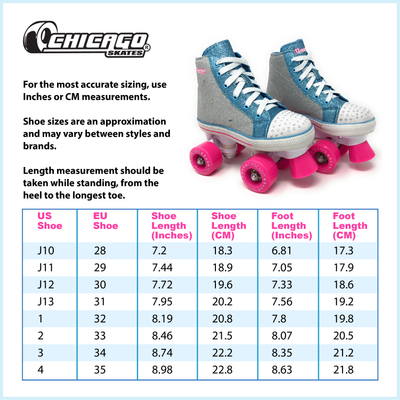 CHICAGO SKATES®

For the most accurate sizing, use Inches or CM measurements.

Shoe sizes are an approximation and may vary between styles and brands.

Length measurement should be taken while standing, from the heel to the longest toe.

| US Shoe | EU Shoe | Shoe Length (Inches) | Shoe Length (CM) | Foot Length (Inches) | Foot Length (CM) |
|---|---|---|---|---|---|
| J10 | 28 | 7.2 | 18.3 | 6.81 | 17.3 |
| J11 | 29 | 7.44 | 18.9 | 7.05 | 17.9 |
| J12 | 30 | 7.72 | 19.6 | 7.33 | 18.6 |
| J13 | 31 | 7.95 | 20.2 | 7.56 | 19.2 |
| 1 | 32 | 8.19 | 20.8 | 7.8 | 19.8 |
| 2 | 33 | 8.46 | 21.5 | 8.07 | 20.5 |
| 3 | 34 | 8.74 | 22.2 | 8.35 | 21.2 |
| 4 | 35 | 8.98 | 22.8 | 8.63 | 21.8 |